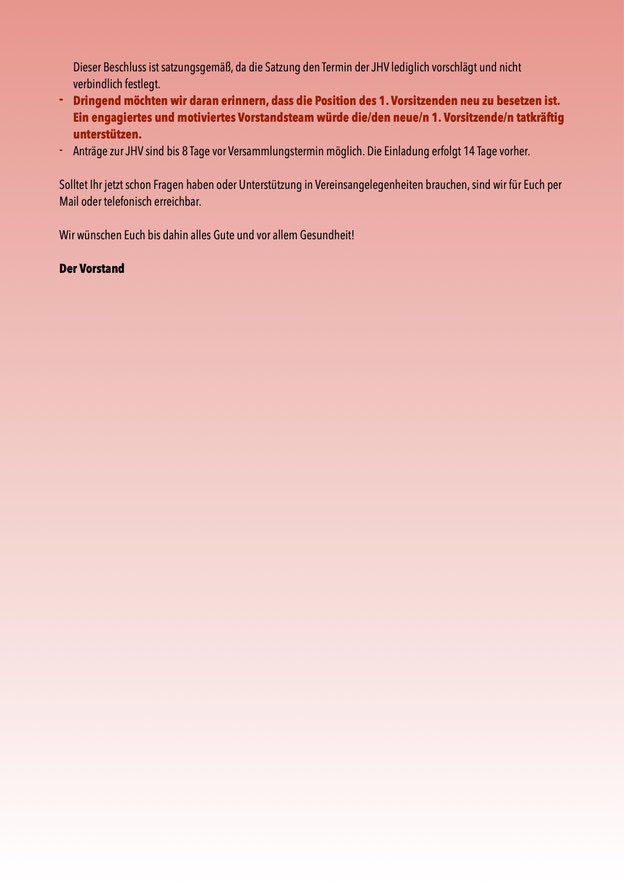 Dieser Beschluss ist satzungsgemäß, da die Satzung den Termin der JHV lediglich vorschlägt und nicht verbindlich festlegt.

- Dringend möchten wir daran erinnern, dass die Position des 1. Vorsitzenden neu zu besetzen ist. Ein engagiertes und motiviertes Vorstandsteam würde die/den neue/n 1. Vorsitzende/n tatkräftig unterstützen.
- Anträge zur JHV sind bis 8 Tage vor Versammlungstermin möglich. Die Einladung erfolgt 14 Tage vorher.

Solltet Ihr jetzt schon Fragen haben oder Unterstützung in Vereinsangelegenheiten brauchen, sind wir für Euch per Mail oder telefonisch erreichbar.

Wir wünschen Euch bis dahin alles Gute und vor allem Gesundheit!

Der Vorstand